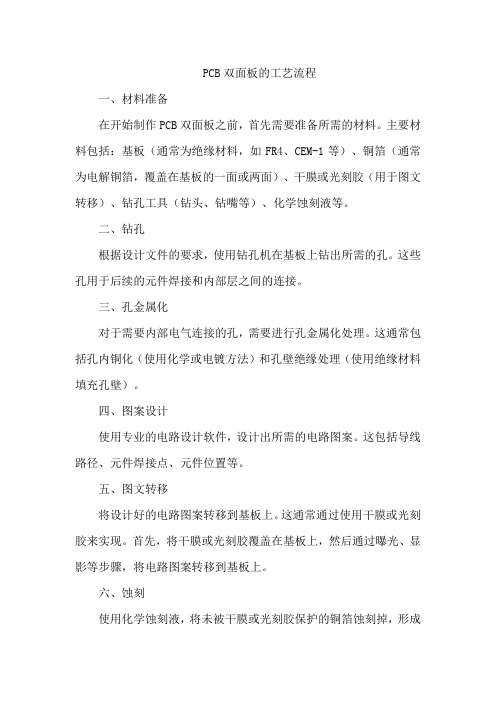 PCB 双面板的工艺流程

一、材料准备

在开始制作 PCB 双面板之前，首先需要准备所需的材料。主要材料包括：基板（通常为绝缘材料，如 FR4、CEM-1 等）、铜箔（通常为电解铜箔，覆盖在基板的一面或两面）、干膜或光刻胶（用于图文转移）、钻孔工具（钻头、钻嘴等）、化学蚀刻液等。

二、钻孔

根据设计文件的要求，使用钻孔机在基板上钻出所需的孔。这些孔用于后续的元件焊接和内部层之间的连接。

三、孔金属化

对于需要内部电气连接的孔，需要进行孔金属化处理。这通常包括孔内铜化（使用化学或电镀方法）和孔壁绝缘处理（使用绝缘材料填充孔壁）。

四、图案设计

使用专业的电路设计软件，设计出所需的电路图案。这包括导线路径、元件焊接点、元件位置等。

五、图文转移

将设计好的电路图案转移到基板上。这通常通过使用干膜或光刻胶来实现。首先，将干膜或光刻胶覆盖在基板上，然后通过曝光、显影等步骤，将电路图案转移到基板上。

六、蚀刻

使用化学蚀刻液，将未被干膜或光刻胶保护的铜箔蚀刻掉，形成